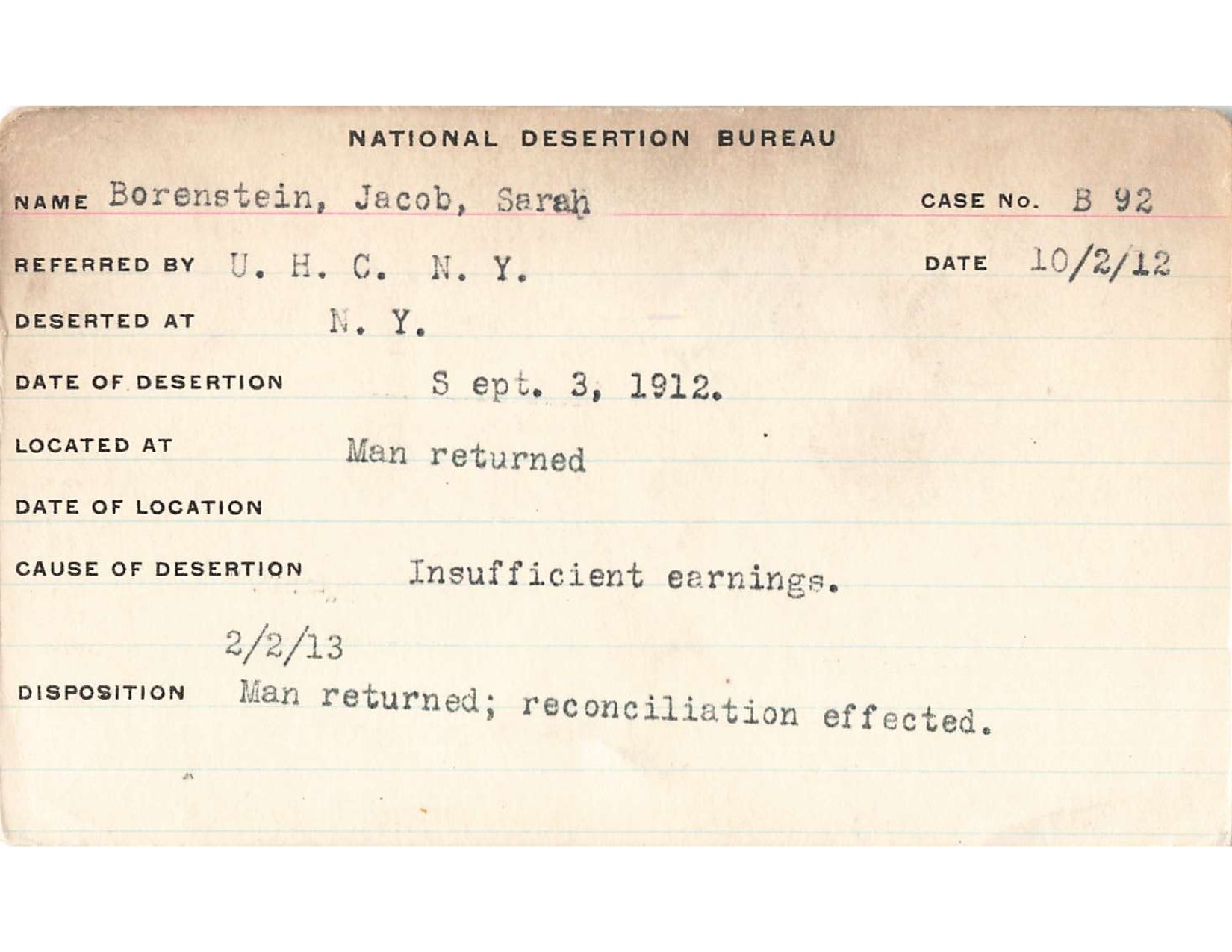 NATIONAL DESERTION BUREAU

NAME Borenstein, Jacob, Sarah CASE No. B 92

REFERRED BY U. H. C. N. Y. DATE 10/2/12

DESERTED AT N. Y.

DATE OF DESERTION S ept. 3, 1912.

LOCATED AT Man returned

DATE OF LOCATION

CAUSE OF DESERTION Insufficient earnings.

2/2/13

DISPOSITION Man returned; reconciliation effected.